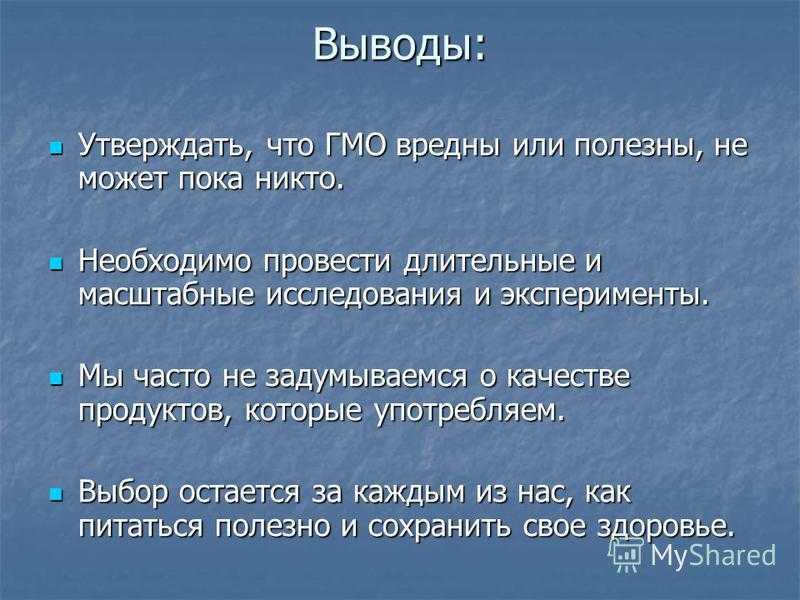 Выводы:

Утверждать, что ГМО вредны или полезны, не может пока никто.

Необходимо провести длительные и масштабные исследования и эксперименты.

Мы часто не задумываемся о качестве продуктов, которые употребляем.

Выбор остается за каждым из нас, как питаться полезно и сохранить свое здоровье.

MyShared